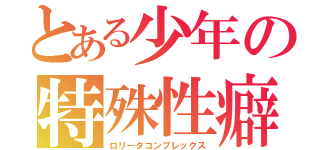 とある少年の
特殊性癖
ロリータコンプレックス